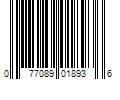 0 77089 01893 6